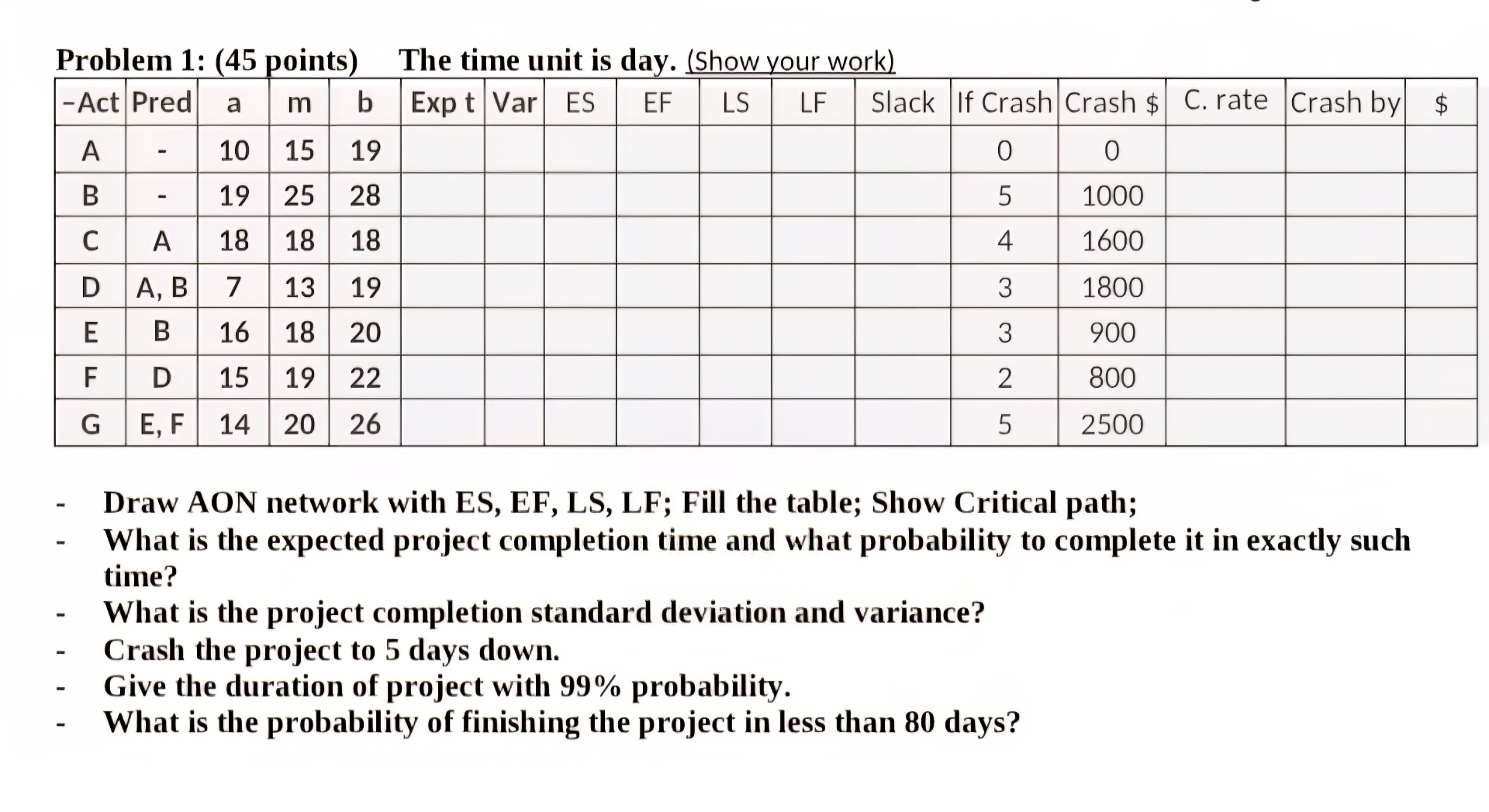 Problem 1: (45 points) The time unit is day. (Show your work)

| -Act | Pred | a | m | b | Exp t | Var | ES | EF | LS | LF | Slack | If Crash | Crash $ | C. rate | Crash by | $ |
|---|---|---|---|---|---|---|---|---|---|---|---|---|---|---|---|---|
| A | - | 10 | 15 | 19 | | | | | | | | 0 | 0 | | | |
| B | - | 19 | 25 | 28 | | | | | | | | 5 | 1000 | | | |
| C | A | 18 | 18 | 18 | | | | | | | | 4 | 1600 | | | |
| D | A, B | 7 | 13 | 19 | | | | | | | | 3 | 1800 | | | |
| E | B | 16 | 18 | 20 | | | | | | | | 3 | 900 | | | |
| F | D | 15 | 19 | 22 | | | | | | | | 2 | 800 | | | |
| G | E, F | 14 | 20 | 26 | | | | | | | | 5 | 2500 | | | |

- Draw AON network with ES, EF, LS, LF; Fill the table; Show Critical path;
- What is the expected project completion time and what probability to complete it in exactly such time?
- What is the project completion standard deviation and variance?
- Crash the project to 5 days down.
- Give the duration of project with 99% probability.
- What is the probability of finishing the project in less than 80 days?